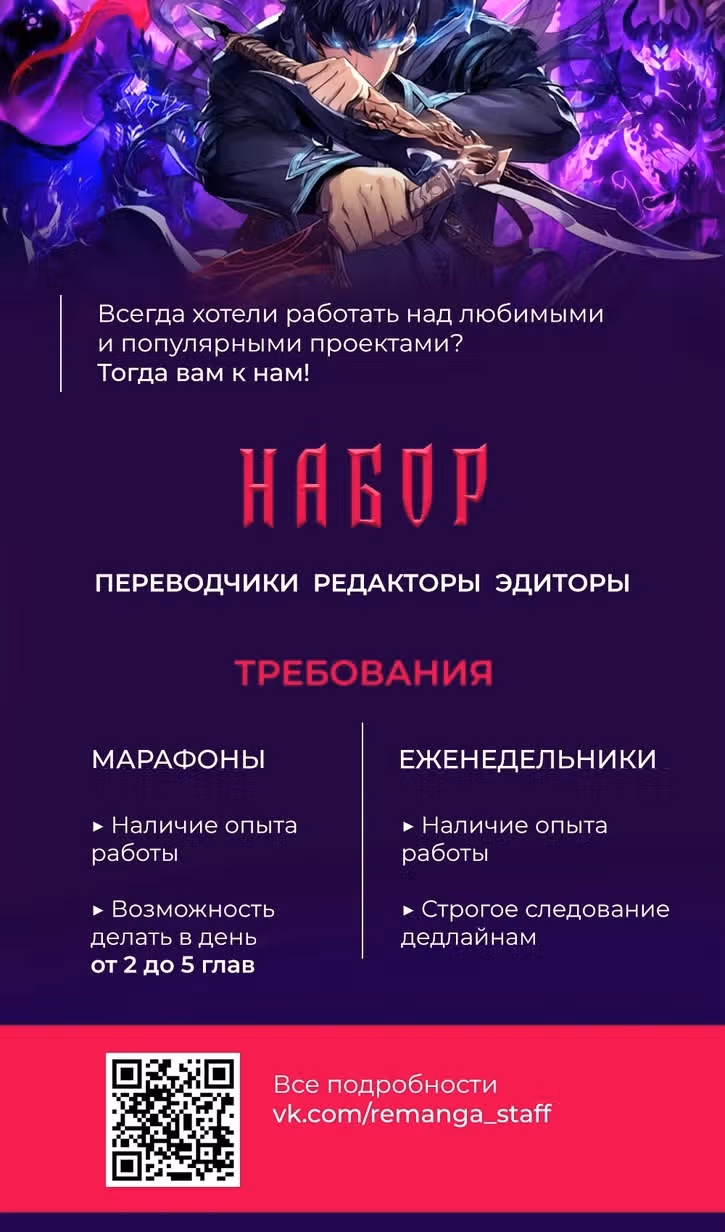 Всегда хотели работать над любимыми и популярными проектами?
Тогда вам к нам!

НАБОР

ПЕРЕВОДЧИКИ РЕДАКТОРЫ ЭДИТОРЫ

ТРЕБОВАНИЯ

МАРАФОНЫ

▸ Наличие опыта работы

▸ Возможность делать в день от 2 до 5 глав

ЕЖЕНЕДЕЛЬНИКИ

▸ Наличие опыта работы

▸ Строгое следование дедлайнам

Все подробности
vk.com/remanga_staff